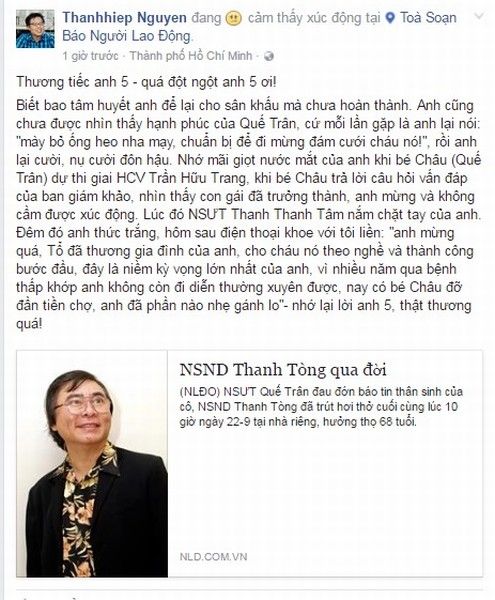 Thanhhiep Nguyen đang cảm thấy xúc động tại Toà Soạn Báo Người Lao Động.
1 giờ trước · Thành phố Hồ Chí Minh ·

Thương tiếc anh 5 - quá đột ngột anh 5 ơi!

Biết bao tâm huyết anh để lại cho sân khấu mà chưa hoàn thành. Anh cũng chưa được nhìn thấy hạnh phúc của Quế Trân, cứ mỗi lần gặp là anh lại nói: "mày bỏ ống heo nha mạy, chuẩn bị để đi mừng đám cưới cháu nó!", rồi anh lại cười, nụ cười đôn hậu. Nhớ mãi giọt nước mắt của anh khi bé Châu (Quế Trân) dự thi giai HCV Trần Hữu Trang, khi bé Châu trả lời câu hỏi vấn đáp của ban giám khảo, nhìn thấy con gái đã trưởng thành, anh mừng và không cầm được xúc động. Lúc đó NSƯT Thanh Thanh Tâm nắm chặt tay của anh. Đêm đó anh thức trắng, hôm sau điện thoại khoe với tôi liền: "anh mừng quá, Tổ đã thương gia đình của anh, cho cháu nó theo nghề và thành công bước đầu, đây là niềm kỳ vọng lớn nhất của anh, vì nhiều năm qua bệnh thấp khớp anh không còn đi diễn thường xuyên được, nay có bé Châu đỡ đần tiền chợ, anh đã phần nào nhẹ gánh lo"- nhớ lại lời anh 5, thật thương quá!

NSND Thanh Tòng qua đời

(NLĐO) NSƯT Quế Trân đau đớn báo tin thân sinh của cô, NSND Thanh Tòng đã trút hơi thở cuối cùng lúc 10 giờ ngày 22-9 tại nhà riêng, hưởng thọ 68 tuổi.

NLD.COM.VN